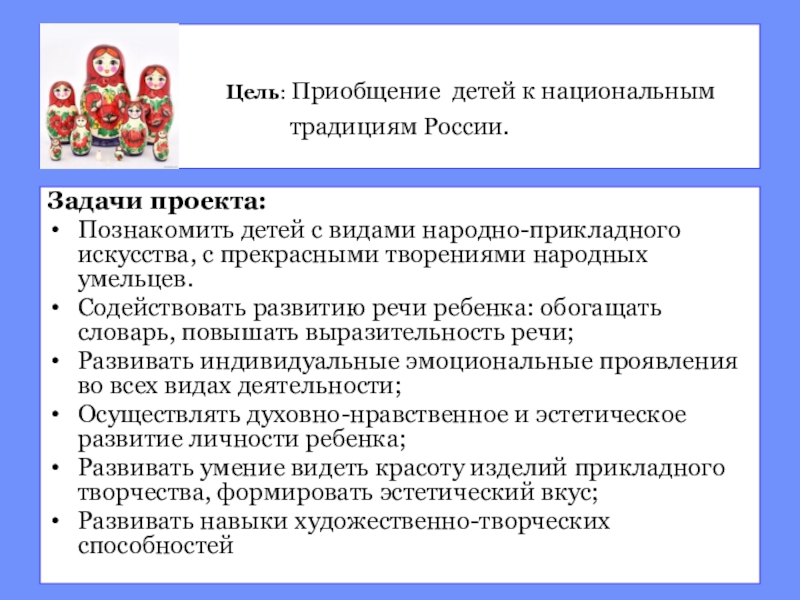 Цель: Приобщение детей к национальным традициям России.

Задачи проекта:
• Познакомить детей с видами народно-прикладного искусства, с прекрасными творениями народных умельцев.
• Содействовать развитию речи ребенка: обогащать словарь, повышать выразительность речи;
• Развивать индивидуальные эмоциональные проявления во всех видах деятельности;
• Осуществлять духовно-нравственное и эстетическое развитие личности ребенка;
• Развивать умение видеть красоту изделий прикладного творчества, формировать эстетический вкус;
• Развивать навыки художественно-творческих способностей